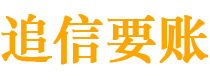 追信要账